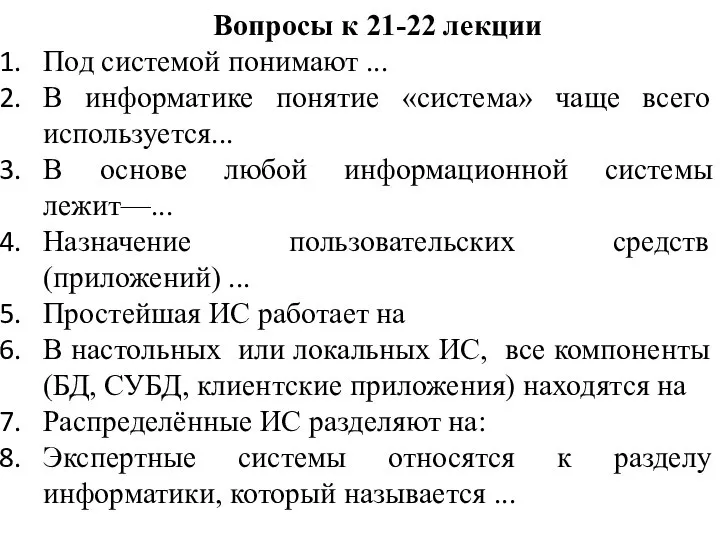 Вопросы к 21-22 лекции

1. Под системой понимают ...
2. В информатике понятие «система» чаще всего используется...
3. В основе любой информационной системы лежит—...
4. Назначение пользовательских средств (приложений) ...
5. Простейшая ИС работает на
6. В настольных или локальных ИС, все компоненты (БД, СУБД, клиентские приложения) находятся на
7. Распределённые ИС разделяют на:
8. Экспертные системы относятся к разделу информатики, который называется ...